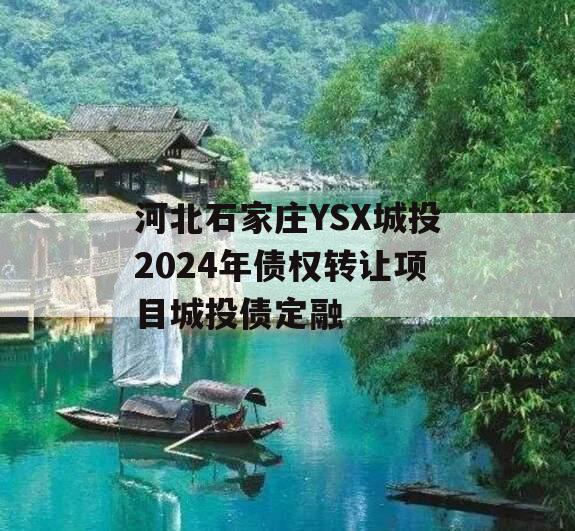 河北石家庄YSX城投2024年债权转让项目城投债定融